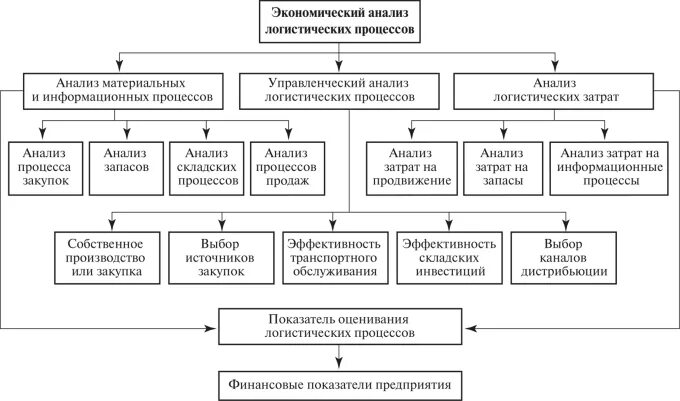 Экономический анализ логистических процессов

Анализ материальных и информационных процессов

Управленческий анализ логистических процессов

Анализ логистических затрат

Анализ процесса закупок

Анализ запасов

Анализ складских процессов

Анализ процессов продаж

Анализ затрат на продвижение

Анализ затрат на запасы

Анализ затрат на информационные процессы

Собственное производство или закупка

Выбор источников закупок

Эффективность транспортного обслуживания

Эффективность складских инвестиций

Выбор каналов дистрибьюции

Показатель оценивания логистических процессов

Финансовые показатели предприятия